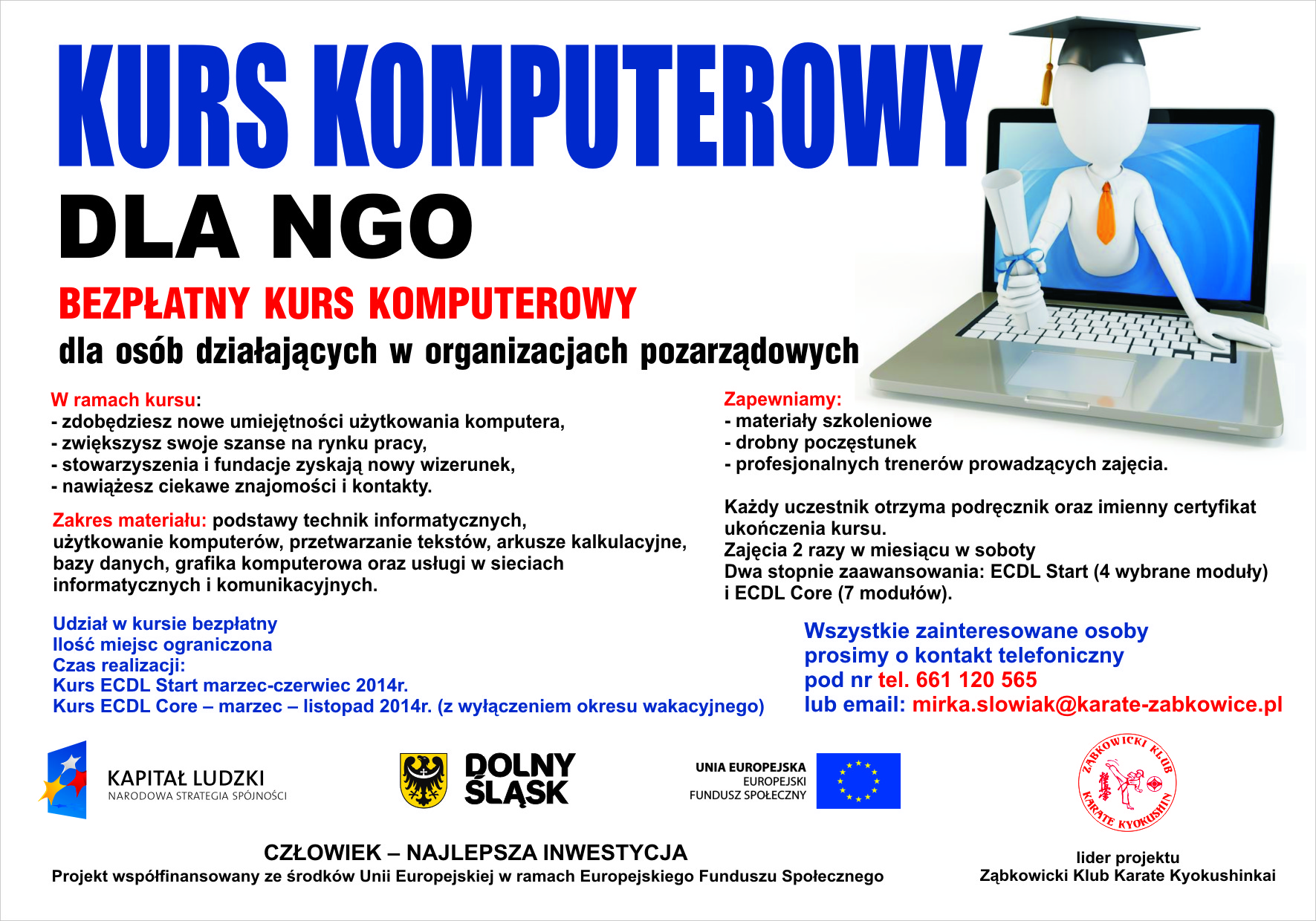 KURS KOMPUTEROWY
DLA NGO

BEZPŁATNY KURS KOMPUTEROWY
dla osób działających w organizacjach pozarządowych

W ramach kursu:
- zdobędziesz nowe umiejętności użytkowania komputera,
- zwiększysz swoje szanse na rynku pracy,
- stowarzyszenia i fundacje zyskają nowy wizerunek,
- nawiążesz ciekawe znajomości i kontakty.

Zakres materiału: podstawy technik informatycznych, użytkowanie komputerów, przetwarzanie tekstów, arkusze kalkulacyjne, bazy danych, grafika komputerowa oraz usługi w sieciach informatycznych i komunikacyjnych.

Udział w kursie bezpłatny
Ilość miejsc ograniczona
Czas realizacji:
Kurs ECDL Start marzec-czerwiec 2014r.
Kurs ECDL Core – marzec – listopad 2014r. (z wyłączeniem okresu wakacyjnego)

Zapewniamy:
- materiały szkoleniowe
- drobny poczęstunek
- profesjonalnych trenerów prowadzących zajęcia.

Każdy uczestnik otrzyma podręcznik oraz imienny certyfikat ukończenia kursu.
Zajęcia 2 razy w miesiącu w soboty
Dwa stopnie zaawansowania: ECDL Start (4 wybrane moduły) i ECDL Core (7 modułów).

Wszystkie zainteresowane osoby prosimy o kontakt telefoniczny pod nr tel. 661 120 565 lub email: mirka.slowiak@karate-zabkowice.pl

KAPITAŁ LUDZKI
NARODOWA STRATEGIA SPÓJNOŚCI

DOLNY ŚLĄSK

UNIA EUROPEJSKA
EUROPEJSKI FUNDUSZ SPOŁECZNY

ZĄBKOWICKI KLUB KARATE KYOKUSHIN

CZŁOWIEK – NAJLEPSZA INWESTYCJA
Projekt współfinansowany ze środków Unii Europejskiej w ramach Europejskiego Funduszu Społecznego

lider projektu
Ząbkowicki Klub Karate Kyokushinkai